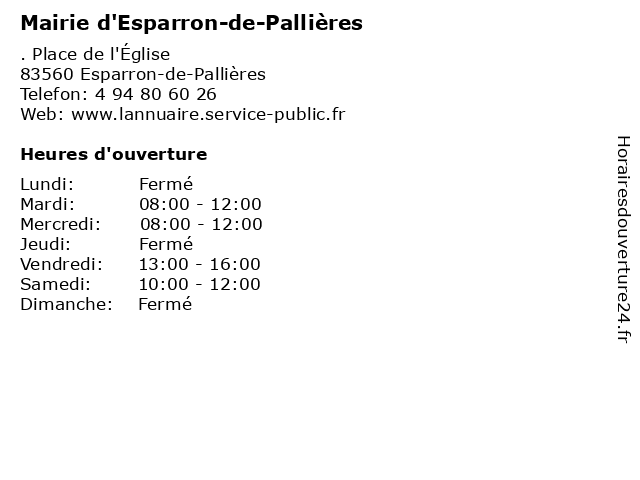 Mairie d'Esparron-de-Pallières

. Place de l'Église
83560 Esparron-de-Pallières
Telefon: 4 94 80 60 26
Web: www.lannuaire.service-public.fr

Heures d'ouverture

Lundi: Fermé
Mardi: 08:00 - 12:00
Mercredi: 08:00 - 12:00
Jeudi: Fermé
Vendredi: 13:00 - 16:00
Samedi: 10:00 - 12:00
Dimanche: Fermé

Horairesdouverture24.fr